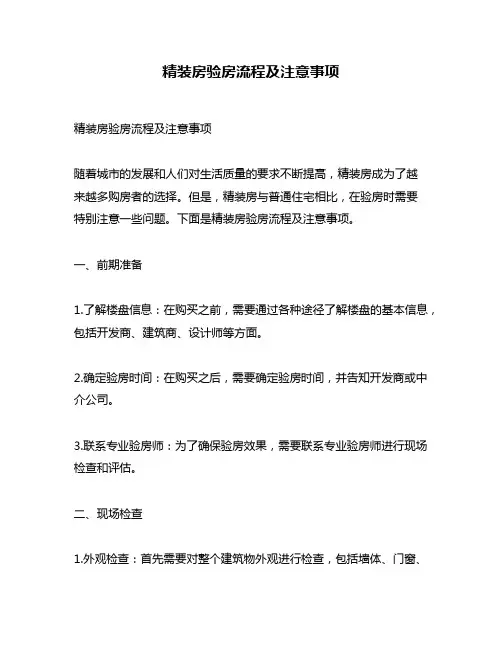 精装房验房流程及注意事项

精装房验房流程及注意事项

随着城市的发展和人们对生活质量的要求不断提高，精装房成为了越来越多购房者的选择。但是，精装房与普通住宅相比，在验房时需要特别注意一些问题。下面是精装房验房流程及注意事项。

一、前期准备

1.了解楼盘信息：在购买之前，需要通过各种途径了解楼盘的基本信息，包括开发商、建筑商、设计师等方面。

2.确定验房时间：在购买之后，需要确定验房时间，并告知开发商或中介公司。

3.联系专业验房师：为了确保验房效果，需要联系专业验房师进行现场检查和评估。

二、现场检查

1.外观检查：首先需要对整个建筑物外观进行检查，包括墙体、门窗、